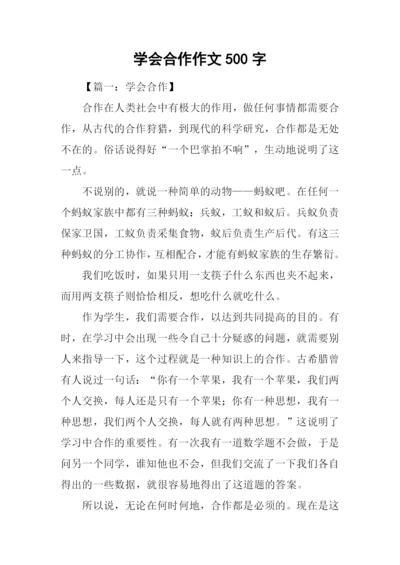 学会合作作文 500 字

【篇一：学会合作】

合作在人类社会中有极大的作用，做任何事情都需要合作，从古代的合作狩猎，到现代的科学研究，合作都是无处不在的。俗话说得好“一个巴掌拍不响”，生动地说明了这一点。

不说别的，就说一种简单的动物——蚂蚁吧。在任何一个蚂蚁家族中都有三种蚂蚁：兵蚁，工蚁和蚁后。兵蚁负责保家卫国，工蚁负责采集食物，蚁后负责生产后代。有这三种蚂蚁的分工协作，互相配合，才能有蚂蚁家族的生存繁衍。

我们吃饭时，如果只用一支筷子什么东西也夹不起来，而用两支筷子则恰恰相反，想吃什么就吃什么。

作为学生，我们需要合作，以达到共同提高的目的。有时，在学习中会出现一些令自己十分疑惑的问题，就需要别人来指导一下，这个过程就是一种知识上的合作。古希腊曾有人说过一句话：“你有一个苹果，我有一个苹果，我们两个人交换，每人还是只有一个苹果；你有一种思想，我有一种思想，我们两个人交换，每人就有两种思想。”这说明了学习中合作的重要性。有一次我有一道数学题不会做，于是问另一个同学，谁知他也不会，但我们交流了一下我们各自得出的一些数据，就很容易地得出了这道题的答案。

所以说，无论在何时何地，合作都是必须的。现在是这